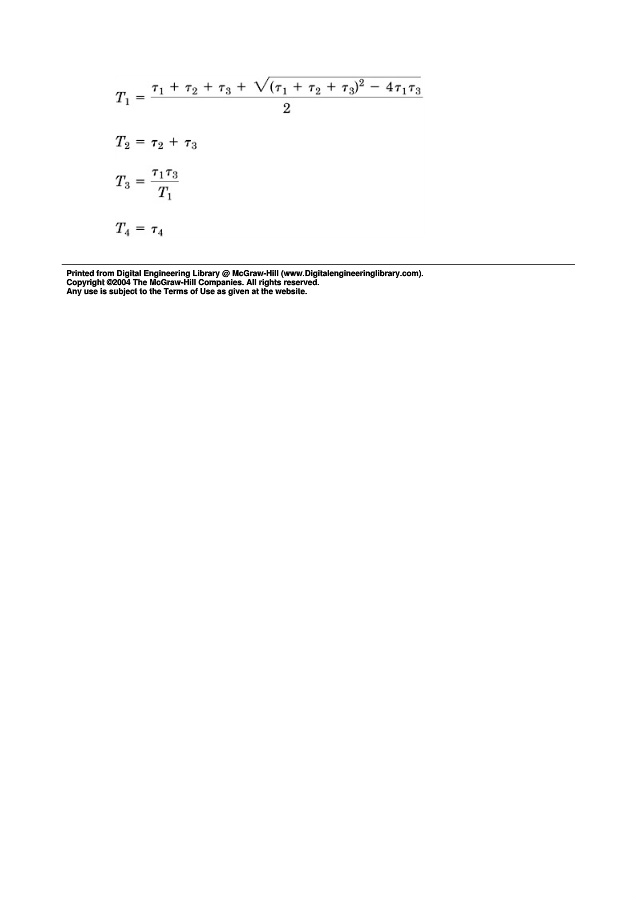 $T_1 = \frac{\tau_1 + \tau_2 + \tau_3 + \sqrt{(\tau_1 + \tau_2 + \tau_3)^2 - 4\tau_1\tau_3}}{2}$

$T_2 = \tau_2 + \tau_3$

$T_3 = \frac{\tau_1\tau_3}{T_1}$

$T_4 = \tau_4$

Printed from Digital Engineering Library @ McGraw-Hill (www.Digitalengineeringlibrary.com).
Copyright ©2004 The McGraw-Hill Companies. All rights reserved.
Any use is subject to the Terms of Use as given at the website.